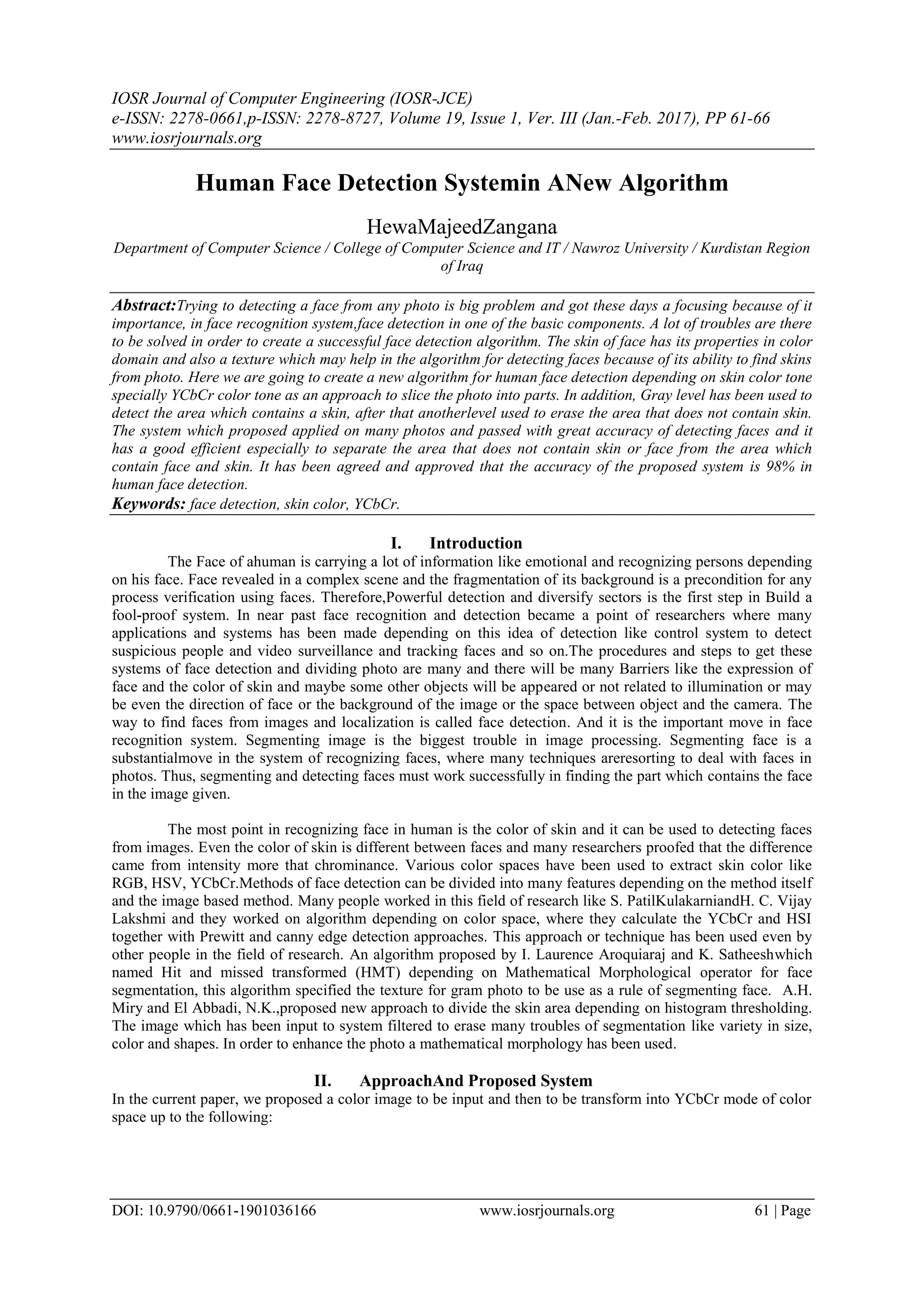 IOSR Journal of Computer Engineering (IOSR-JCE)
e-ISSN: 2278-0661,p-ISSN: 2278-8727, Volume 19, Issue 1, Ver. III (Jan.-Feb. 2017), PP 61-66
www.iosrjournals.org

Human Face Detection Systemin ANew Algorithm

HewaMajeedZangana
Department of Computer Science / College of Computer Science and IT / Nawroz University / Kurdistan Region of Iraq

Abstract:Trying to detecting a face from any photo is big problem and got these days a focusing because of it importance, in face recognition system,face detection in one of the basic components. A lot of troubles are there to be solved in order to create a successful face detection algorithm. The skin of face has its properties in color domain and also a texture which may help in the algorithm for detecting faces because of its ability to find skins from photo. Here we are going to create a new algorithm for human face detection depending on skin color tone specially YCbCr color tone as an approach to slice the photo into parts. In addition, Gray level has been used to detect the area which contains a skin, after that anotherlevel used to erase the area that does not contain skin. The system which proposed applied on many photos and passed with great accuracy of detecting faces and it has a good efficient especially to separate the area that does not contain skin or face from the area which contain face and skin. It has been agreed and approved that the accuracy of the proposed system is 98% in human face detection.
Keywords: face detection, skin color, YCbCr.

I. Introduction
The Face of ahuman is carrying a lot of information like emotional and recognizing persons depending on his face. Face revealed in a complex scene and the fragmentation of its background is a precondition for any process verification using faces. Therefore,Powerful detection and diversify sectors is the first step in Build a fool-proof system. In near past face recognition and detection became a point of researchers where many applications and systems has been made depending on this idea of detection like control system to detect suspicious people and video surveillance and tracking faces and so on.The procedures and steps to get these systems of face detection and dividing photo are many and there will be many Barriers like the expression of face and the color of skin and maybe some other objects will be appeared or not related to illumination or may be even the direction of face or the background of the image or the space between object and the camera. The way to find faces from images and localization is called face detection. And it is the important move in face recognition system. Segmenting image is the biggest trouble in image processing. Segmenting face is a substantialmove in the system of recognizing faces, where many techniques areresorting to deal with faces in photos. Thus, segmenting and detecting faces must work successfully in finding the part which contains the face in the image given.

The most point in recognizing face in human is the color of skin and it can be used to detecting faces from images. Even the color of skin is different between faces and many researchers proofed that the difference came from intensity more that chrominance. Various color spaces have been used to extract skin color like RGB, HSV, YCbCr.Methods of face detection can be divided into many features depending on the method itself and the image based method. Many people worked in this field of research like S. PatilKulakarniandH. C. Vijay Lakshmi and they worked on algorithm depending on color space, where they calculate the YCbCr and HSI together with Prewitt and canny edge detection approaches. This approach or technique has been used even by other people in the field of research. An algorithm proposed by I. Laurence Aroquiaraj and K. Satheeshwhich named Hit and missed transformed (HMT) depending on Mathematical Morphological operator for face segmentation, this algorithm specified the texture for gram photo to be use as a rule of segmenting face. A.H. Miry and El Abbadi, N.K.,proposed new approach to divide the skin area depending on histogram thresholding. The image which has been input to system filtered to erase many troubles of segmentation like variety in size, color and shapes. In order to enhance the photo a mathematical morphology has been used.

II. ApproachAnd Proposed System
In the current paper, we proposed a color image to be input and then to be transform into YCbCr mode of color space up to the following:

DOI: 10.9790/0661-1901036166 www.iosrjournals.org 61 | Page